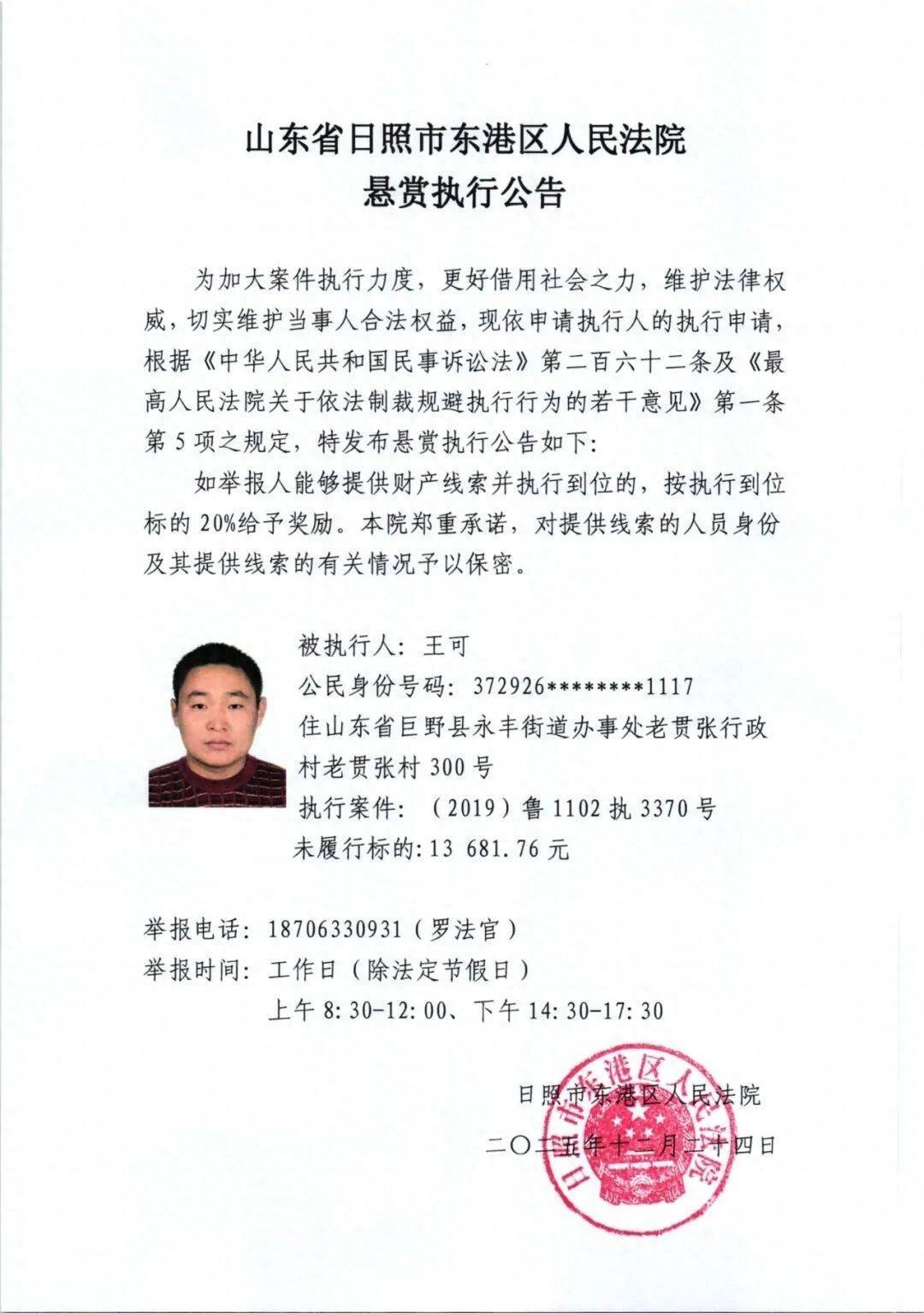 山东省日照市东港区人民法院
悬赏执行公告

为加大案件执行力度，更好借用社会之力，维护法律权威，切实维护当事人合法权益，现依申请执行人的执行申请，根据《中华人民共和国民事诉讼法》第二百六十二条及《最高人民法院关于依法制裁规避执行行为的若干意见》第一条第5项之规定，特发布悬赏执行公告如下：

如举报人能够提供财产线索并执行到位的，按执行到位标的20%给予奖励。本院郑重承诺，对提供线索的人员身份及其提供线索的有关情况予以保密。

被执行人：王可
公民身份号码：372926********1117
住山东省巨野县永丰街道办事处老贯张行政村老贯张村300号
执行案件：（2019）鲁1102执3370号
未履行标的：13 681.76元

举报电话：18706330931（罗法官）
举报时间：工作日（除法定节假日）
上午8:30-12:00、下午14:30-17:30

日照市东港区人民法院
二〇二五年十二月二十四日

日照市东港区人民法院